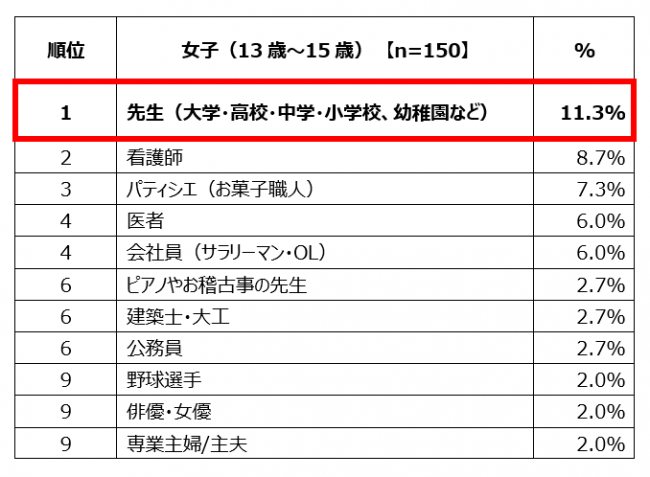 | 順位 | 女子（13 歳～15 歳）【n=150】 | % |
|---|---|---|
| 1 | 先生（大学・高校・中学・小学校、幼稚園など） | 11.3% |
| 2 | 看護師 | 8.7% |
| 3 | パティシエ（お菓子職人） | 7.3% |
| 4 | 医者 | 6.0% |
| 4 | 会社員（サラリーマン・OL） | 6.0% |
| 6 | ピアノやお稽古事の先生 | 2.7% |
| 6 | 建築士・大工 | 2.7% |
| 6 | 公務員 | 2.7% |
| 9 | 野球選手 | 2.0% |
| 9 | 俳優・女優 | 2.0% |
| 9 | 専業主婦/主夫 | 2.0% |